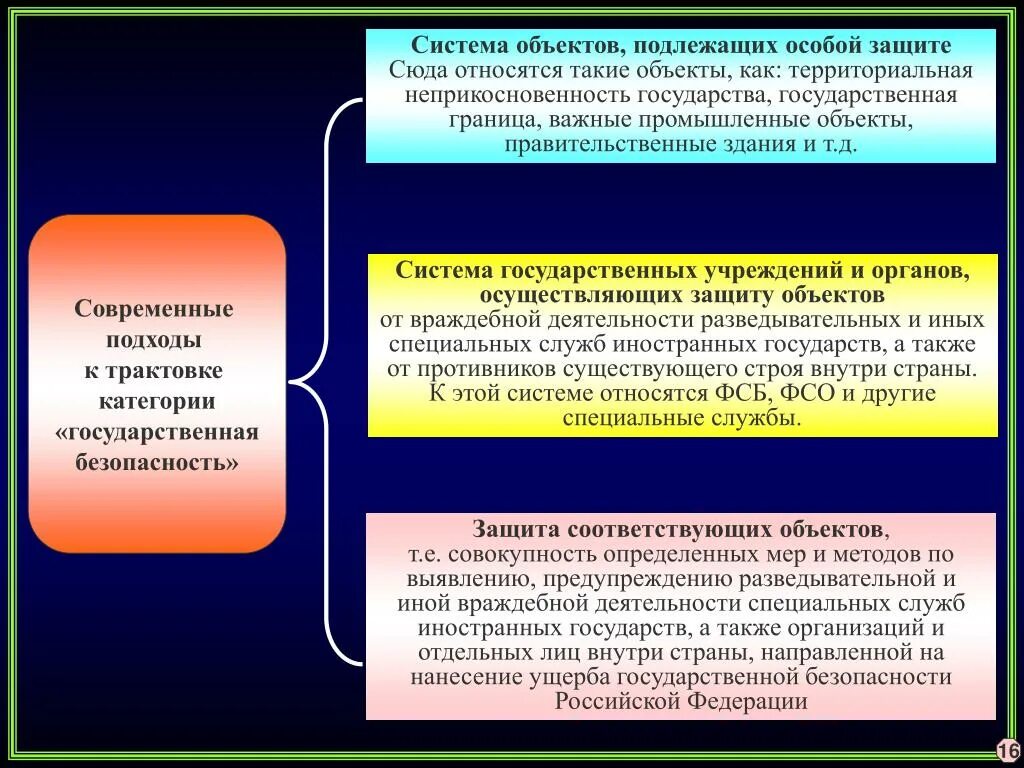 Современные подходы к трактовке категории «государственная безопасность»

Система объектов, подлежащих особой защите
Сюда относятся такие объекты, как: территориальная неприкосновенность государства, государственная граница, важные промышленные объекты, правительственные здания и т.д.

Система государственных учреждений и органов, осуществляющих защиту объектов
от враждебной деятельности разведывательных и иных специальных служб иностранных государств, а также от противников существующего строя внутри страны. К этой системе относятся ФСБ, ФСО и другие специальные службы.

Защита соответствующих объектов,
т.е. совокупность определенных мер и методов по выявлению, предупреждению разведывательной и иной враждебной деятельности специальных служб иностранных государств, а также организаций и отдельных лиц внутри страны, направленной на нанесение ущерба государственной безопасности Российской Федерации

16